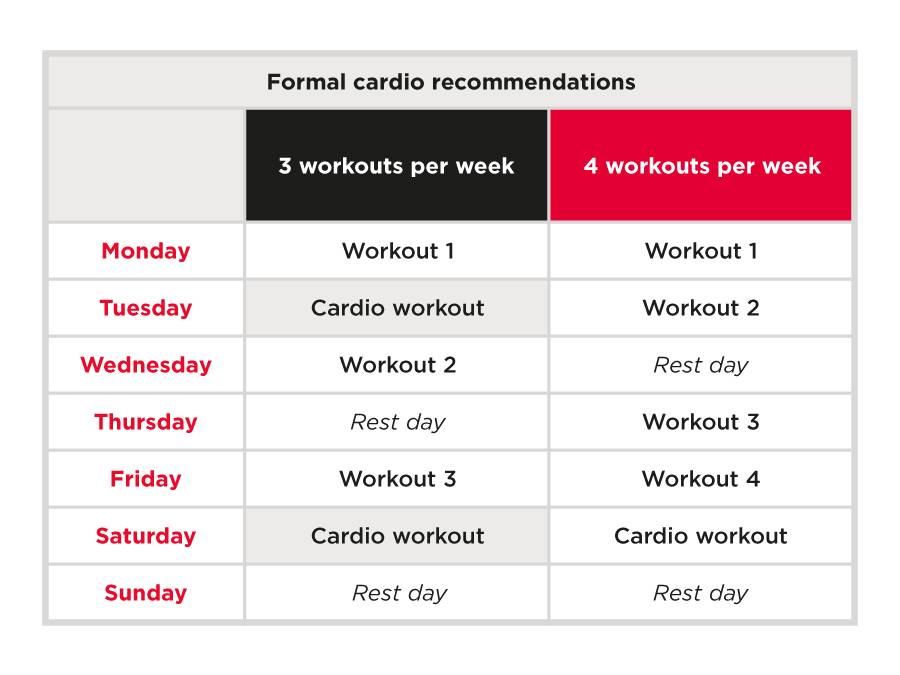 Formal cardio recommendations

| | 3 workouts per week | 4 workouts per week |
|---|---|---|
| Monday | Workout 1 | Workout 1 |
| Tuesday | Cardio workout | Workout 2 |
| Wednesday | Workout 2 | Rest day |
| Thursday | Rest day | Workout 3 |
| Friday | Workout 3 | Workout 4 |
| Saturday | Cardio workout | Cardio workout |
| Sunday | Rest day | Rest day |